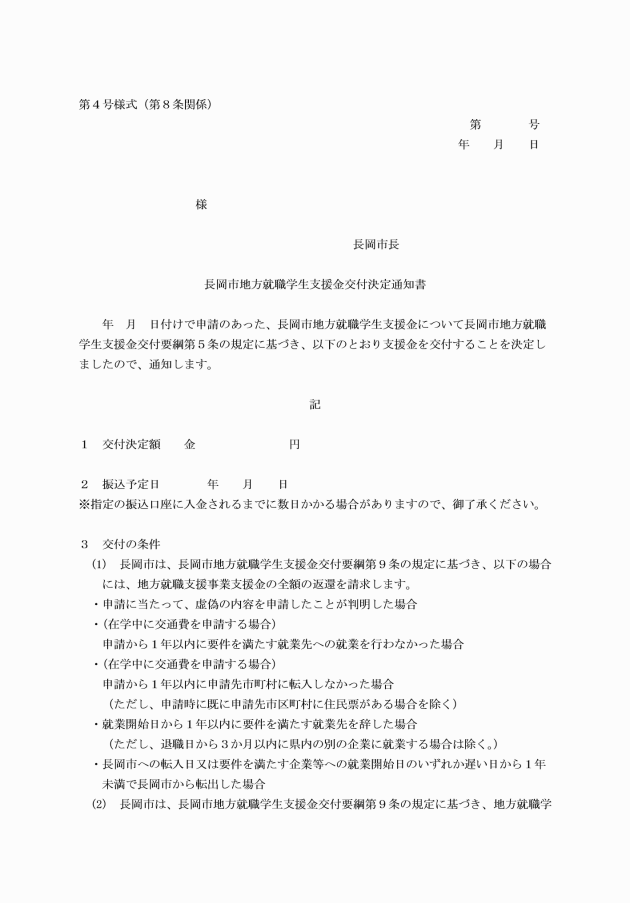 第4号様式（第8条関係）

第 号
年 月 日

様

長岡市長

長岡市地方就職学生支援金交付決定通知書

年 月 日付けで申請のあった、長岡市地方就職学生支援金について長岡市地方就職学生支援金交付要綱第5条の規定に基づき、以下のとおり支援金を交付することを決定しましたので、通知します。

記

1 交付決定額 金 円

2 振込予定日 年 月 日
※指定の振込口座に入金されるまでに数日かかる場合がありますので、御了承ください。

3 交付の条件
(1) 長岡市は、長岡市地方就職学生支援金交付要綱第9条の規定に基づき、以下の場合には、地方就職支援事業支援金の全額の返還を請求します。
・申請に当たって、虚偽の内容を申請したことが判明した場合
・(在学中に交通費を申請する場合)
申請から1年以内に要件を満たす就業先への就業を行わなかった場合
・(在学中に交通費を申請する場合)
申請から1年以内に申請先市町村に転入しなかった場合
（ただし、申請時に既に申請先市区町村に住民票がある場合を除く）
・就業開始日から1年以内に要件を満たす就業先を辞した場合
（ただし、退職日から3か月以内に県内の別の企業に就業する場合は除く。）
・長岡市への転入日又は要件を満たす企業等への就業開始日のいずれか遅い日から1年未満で長岡市から転出した場合
(2) 長岡市は、長岡市地方就職学生支援金交付要綱第9条の規定に基づき、地方就職学